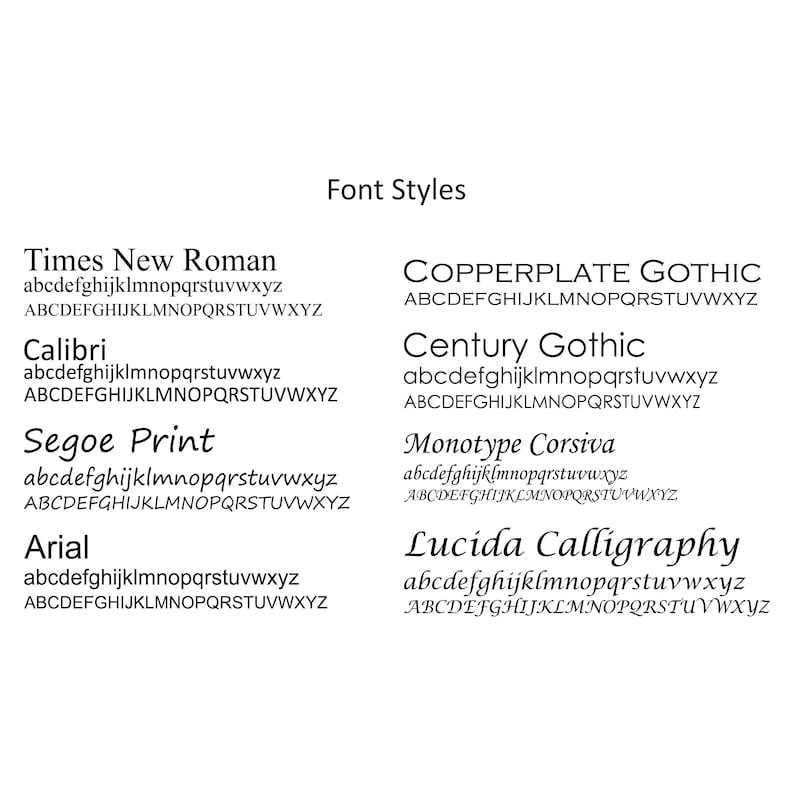 Font Styles

Times New Roman
abcdefghijklmnopqrstuvwxyz
ABCDEFGHIJKLMNOPQRSTUVWXYZ

Calibri
abcdefghijklmnopqrstuvwxyz
ABCDEFGHIJKLMNOPQRSTUVWXYZ

Segoe Print
abcdefghijklmnopqrstuvwxyz
ABCDEFGHIJKLMNOPQRSTUVWXYZ

Arial
abcdefghijklmnopqrstuvwxyz
ABCDEFGHIJKLMNOPQRSTUVWXYZ

COPPERPLATE GOTHIC
ABCDEFGHIJKLMNOPQRSTUVWXYZ

Century Gothic
abcdefghijklmnopqrstuvwxyz
ABCDEFGHIJKLMNOPQRSTUVWXYZ

Monotype Corsiva
abcdefghijklmnopqrstuvwxyz
ABCDEFGHIJKLMNOPQRSTUVWXYZ

Lucida Calligraphy
abcdefghijklmnopqrstuvwxyz
ABCDEFGHIJKLMNOPQRSTUVWXYZ